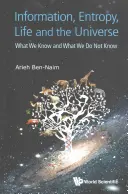 Information, Entropy, Life and the Universe

What We Know and What We Do Not Know

Arieh Ben-Naim

World Scientific